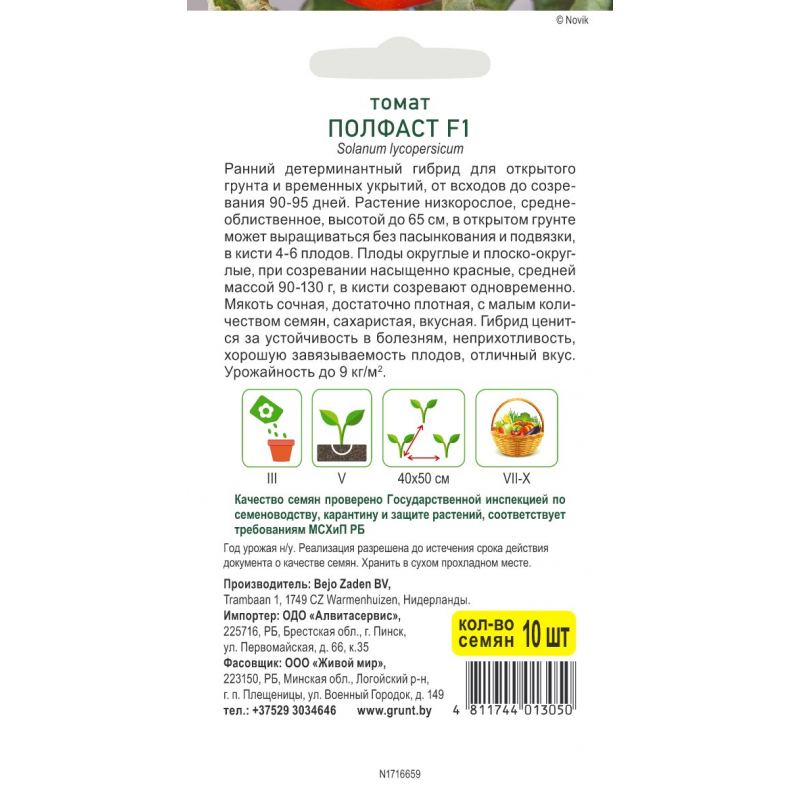 © Novik

томат
ПОЛФАСТ F1
Solanum lycopersicum

Ранний детерминантный гибрид для открытого грунта и временных укрытий, от всходов до созревания 90-95 дней. Растение низкорослое, среднеоблиственное, высотой до 65 см, в открытом грунте может выращиваться без пасынкования и подвязки, в кисти 4-6 плодов. Плоды округлые и плоско-округлые, при созревании насыщенно красные, средней массой 90-130 г, в кисти созревают одновременно. Мякоть сочная, достаточно плотная, с малым количеством семян, сахаристая, вкусная. Гибрид ценится за устойчивость в болезням, неприхотливость, хорошую завязываемость плодов, отличный вкус. Урожайность до 9 кг/м$^2$.

III
V
40x50 см
VII-X

Качество семян проверено Государственной инспекцией по семеноводству, карантину и защите растений, соответствует требованиям МСХиП РБ

Год урожая н/у. Реализация разрешена до истечения срока действия документа о качестве семян. Хранить в сухом прохладном месте.

Производитель: Bejo Zaden BV,
Trambaan 1, 1749 CZ Warmenhuizen, Нидерланды.
Импортер: ОДО «Алвитасервис»,
225716, РБ, Брестская обл., г. Пинск,
ул. Первомайская, д. 66, к.35
Фасовщик: ООО «Живой мир»,
223150, РБ, Минская обл., Логойский р-н,
г. п. Плещеницы, ул. Военный Городок, д. 149
тел.: +37529 3034646 www.grunt.by

кол-во семян 10 шт

4 811744 013050

N1716659